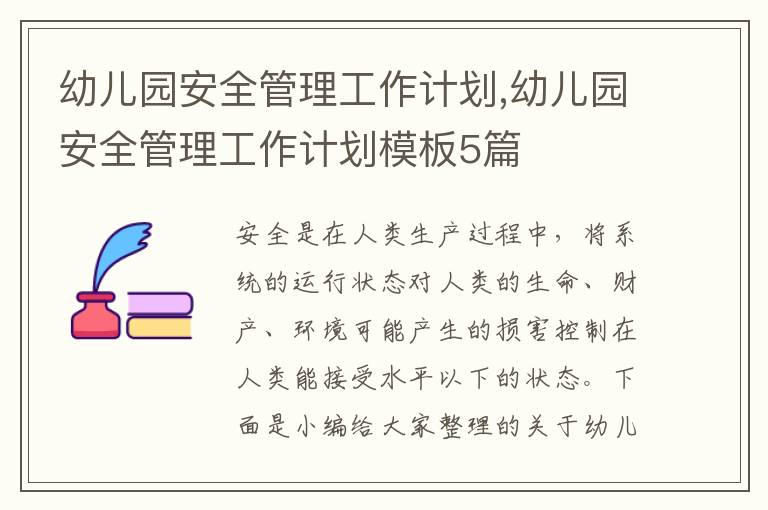 幼儿园安全管理工作计划,幼儿园安全管理工作计划模板5篇

安全是在人类生产过程中，将系统的运行状态对人类的生命、财产、环境可能产生的损害控制在人类能接受水平以下的状态。下面是小编给大家整理的关于幼儿